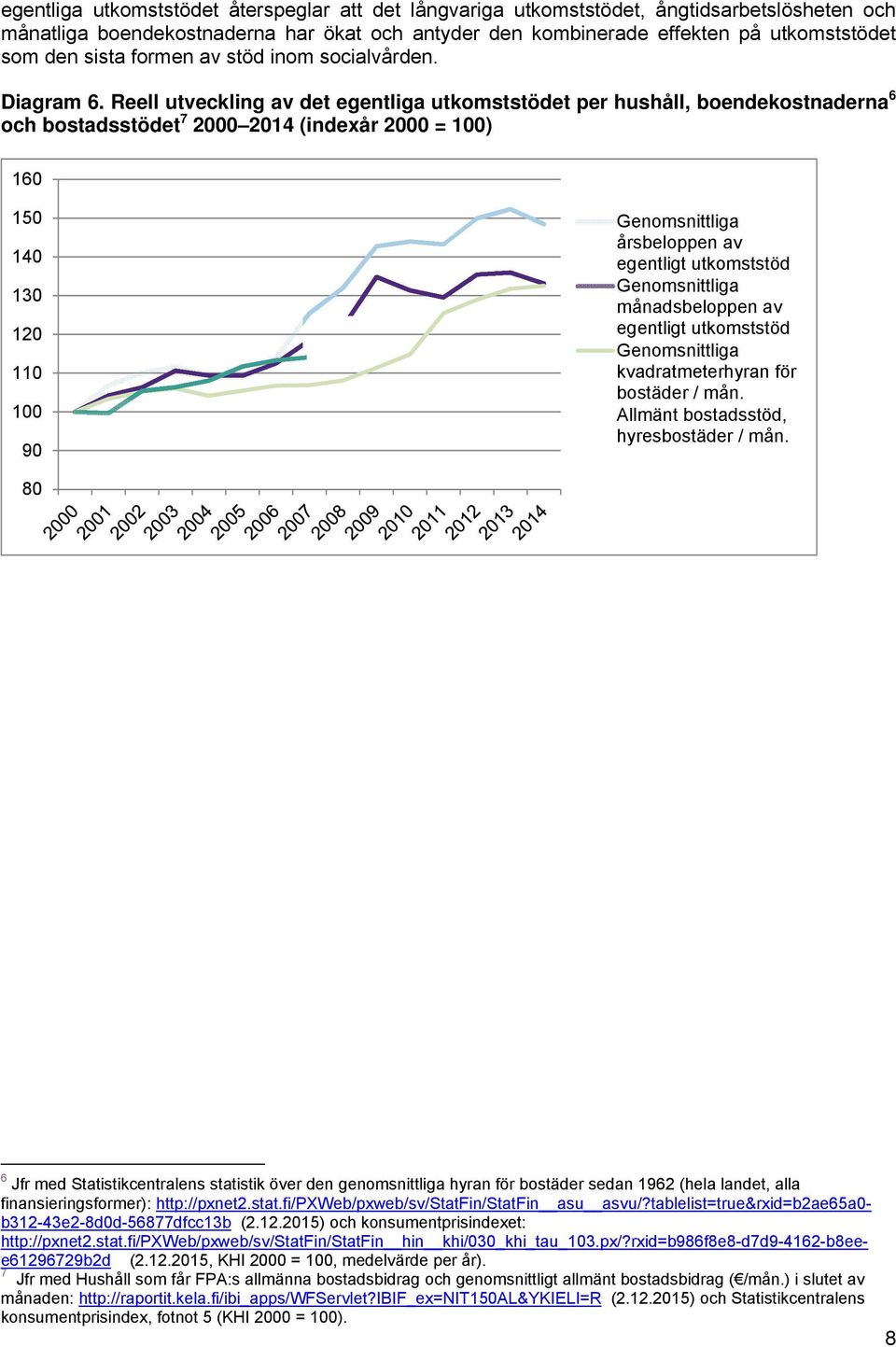 egentliga utkomststödet återspeglar att det långvariga utkomststödet, ångtidsarbetslösheten och månatliga boendekostnaderna har ökat och antyder den kombinerade effekten på utkomststödet som den sista formen av stöd inom socialvården.

Diagram 6. Reell utveckling av det egentliga utkomststödet per hushåll, boendekostnaderna$^6$ och bostadsstödet$^7$ 2000–2014 (indexår 2000 = 100)

160
150
140
130
120
110
100
90
80

2000 2001 2002 2003 2004 2005 2006 2007 2008 2009 2010 2011 2012 2013 2014

Genomsnittliga årsbeloppen av egentligt utkomststöd
Genomsnittliga månadsbeloppen av egentligt utkomststöd
Genomsnittliga kvadratmeterhyran för bostäder / mån.
Allmänt bostadsstöd, hyresbostäder / mån.

$^6$ Jfr med Statistikcentralens statistik över den genomsnittliga hyran för bostäder sedan 1962 (hela landet, alla finansieringsformer): http://pxnet2.stat.fi/PXWeb/pxweb/sv/StatFin/StatFin__asu__asvu/?tablelist=true&rxid=b2ae65a0-b312-43e2-8d0d-56877dfcc13b (2.12.2015) och konsumentprisindexet: http://pxnet2.stat.fi/PXWeb/pxweb/sv/StatFin/StatFin__hin__khi/030_khi_tau_103.px/?rxid=b986f8e8-d7d9-4162-b8ee-e61296729b2d (2.12.2015, KHI 2000 = 100, medelvärde per år).
$^7$ Jfr med Hushåll som får FPA:s allmänna bostadsbidrag och genomsnittligt allmänt bostadsbidrag (€/mån.) i slutet av månaden: http://raportit.kela.fi/ibi_apps/WFServlet?IBIF_ex=NIT150AL&YKIELI=R (2.12.2015) och Statistikcentralens konsumentprisindex, fotnot 5 (KHI 2000 = 100).

8